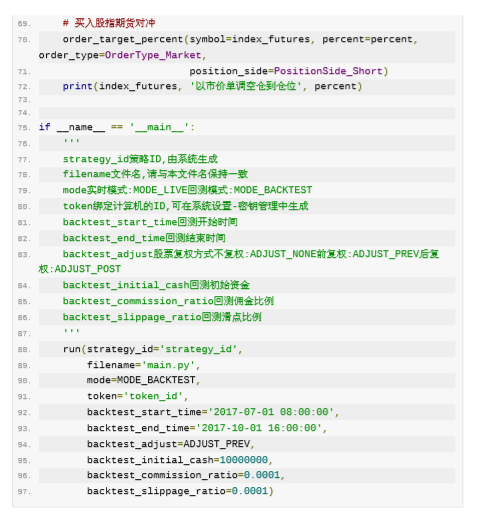 69.     # 买入股指期货对冲
70.     order_target_percent(symbol=index_futures, percent=percent, order_type=OrderType_Market,
71.                          position_side=PositionSide_Short)
72.     print(index_futures, '以市价单调空仓到仓位', percent)
73.
74.
75. if __name__ == '__main__':
76.     '''
77.     strategy_id策略ID,由系统生成
78.     filename文件名,请与本文件名保持一致
79.     mode实时模式:MODE_LIVE回测模式:MODE_BACKTEST
80.     token绑定计算机的ID,可在系统设置-密钥管理中生成
81.     backtest_start_time回测开始时间
82.     backtest_end_time回测结束时间
83.     backtest_adjust股票复权方式不复权:ADJUST_NONE前复权:ADJUST_PREV后复权:ADJUST_POST
84.     backtest_initial_cash回测初始资金
85.     backtest_commission_ratio回测佣金比例
86.     backtest_slippage_ratio回测滑点比例
87.     '''
88.     run(strategy_id='strategy_id',
89.         filename='main.py',
90.         mode=MODE_BACKTEST,
91.         token='token_id',
92.         backtest_start_time='2017-07-01 08:00:00',
93.         backtest_end_time='2017-10-01 16:00:00',
94.         backtest_adjust=ADJUST_PREV,
95.         backtest_initial_cash=10000000,
96.         backtest_commission_ratio=0.0001,
97.         backtest_slippage_ratio=0.0001)